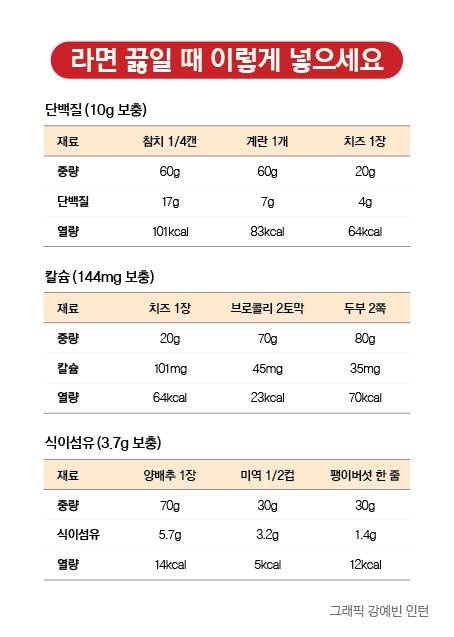 라면 끓일 때 이렇게 넣으세요

단백질 (10g 보충)

| 재료 | 참치 1/4캔 | 계란 1개 | 치즈 1장 |
|---|---|---|---|
| 중량 | 60g | 60g | 20g |
| 단백질 | 17g | 7g | 4g |
| 열량 | 101kcal | 83kcal | 64kcal |

칼슘 (144mg 보충)

| 재료 | 치즈 1장 | 브로콜리 2토막 | 두부 2쪽 |
|---|---|---|---|
| 중량 | 20g | 70g | 80g |
| 칼슘 | 101mg | 45mg | 35mg |
| 열량 | 64kcal | 23kcal | 70kcal |

식이섬유 (3.7g 보충)

| 재료 | 양배추 1장 | 미역 1/2컵 | 팽이버섯 한 줌 |
|---|---|---|---|
| 중량 | 70g | 30g | 30g |
| 식이섬유 | 5.7g | 3.2g | 1.4g |
| 열량 | 14kcal | 5kcal | 12kcal |

그래픽 강예빈 인턴